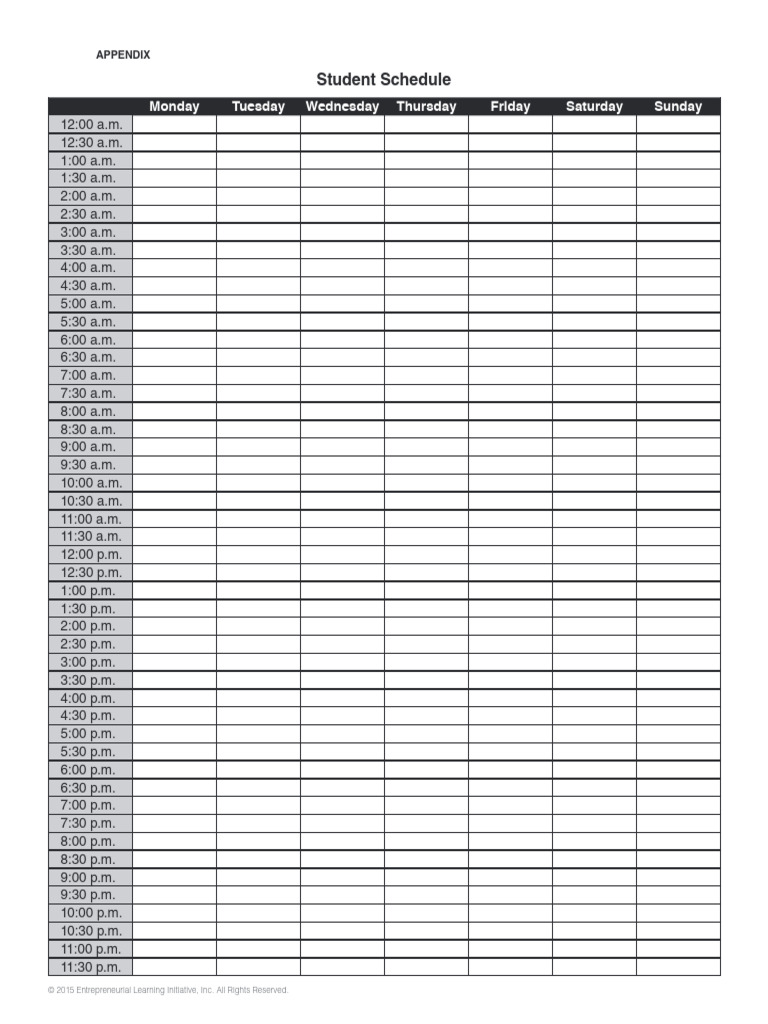 APPENDIX

Student Schedule

| | Monday | Tuesday | Wednesday | Thursday | Friday | Saturday | Sunday |
|---|---|---|---|---|---|---|---|
| 12:00 a.m. | | | | | | | |
| 12:30 a.m. | | | | | | | |
| 1:00 a.m. | | | | | | | |
| 1:30 a.m. | | | | | | | |
| 2:00 a.m. | | | | | | | |
| 2:30 a.m. | | | | | | | |
| 3:00 a.m. | | | | | | | |
| 3:30 a.m. | | | | | | | |
| 4:00 a.m. | | | | | | | |
| 4:30 a.m. | | | | | | | |
| 5:00 a.m. | | | | | | | |
| 5:30 a.m. | | | | | | | |
| 6:00 a.m. | | | | | | | |
| 6:30 a.m. | | | | | | | |
| 7:00 a.m. | | | | | | | |
| 7:30 a.m. | | | | | | | |
| 8:00 a.m. | | | | | | | |
| 8:30 a.m. | | | | | | | |
| 9:00 a.m. | | | | | | | |
| 9:30 a.m. | | | | | | | |
| 10:00 a.m. | | | | | | | |
| 10:30 a.m. | | | | | | | |
| 11:00 a.m. | | | | | | | |
| 11:30 a.m. | | | | | | | |
| 12:00 p.m. | | | | | | | |
| 12:30 p.m. | | | | | | | |
| 1:00 p.m. | | | | | | | |
| 1:30 p.m. | | | | | | | |
| 2:00 p.m. | | | | | | | |
| 2:30 p.m. | | | | | | | |
| 3:00 p.m. | | | | | | | |
| 3:30 p.m. | | | | | | | |
| 4:00 p.m. | | | | | | | |
| 4:30 p.m. | | | | | | | |
| 5:00 p.m. | | | | | | | |
| 5:30 p.m. | | | | | | | |
| 6:00 p.m. | | | | | | | |
| 6:30 p.m. | | | | | | | |
| 7:00 p.m. | | | | | | | |
| 7:30 p.m. | | | | | | | |
| 8:00 p.m. | | | | | | | |
| 8:30 p.m. | | | | | | | |
| 9:00 p.m. | | | | | | | |
| 9:30 p.m. | | | | | | | |
| 10:00 p.m. | | | | | | | |
| 10:30 p.m. | | | | | | | |
| 11:00 p.m. | | | | | | | |
| 11:30 p.m. | | | | | | | |

© 2015 Entrepreneurial Learning Initiative, Inc. All Rights Reserved.